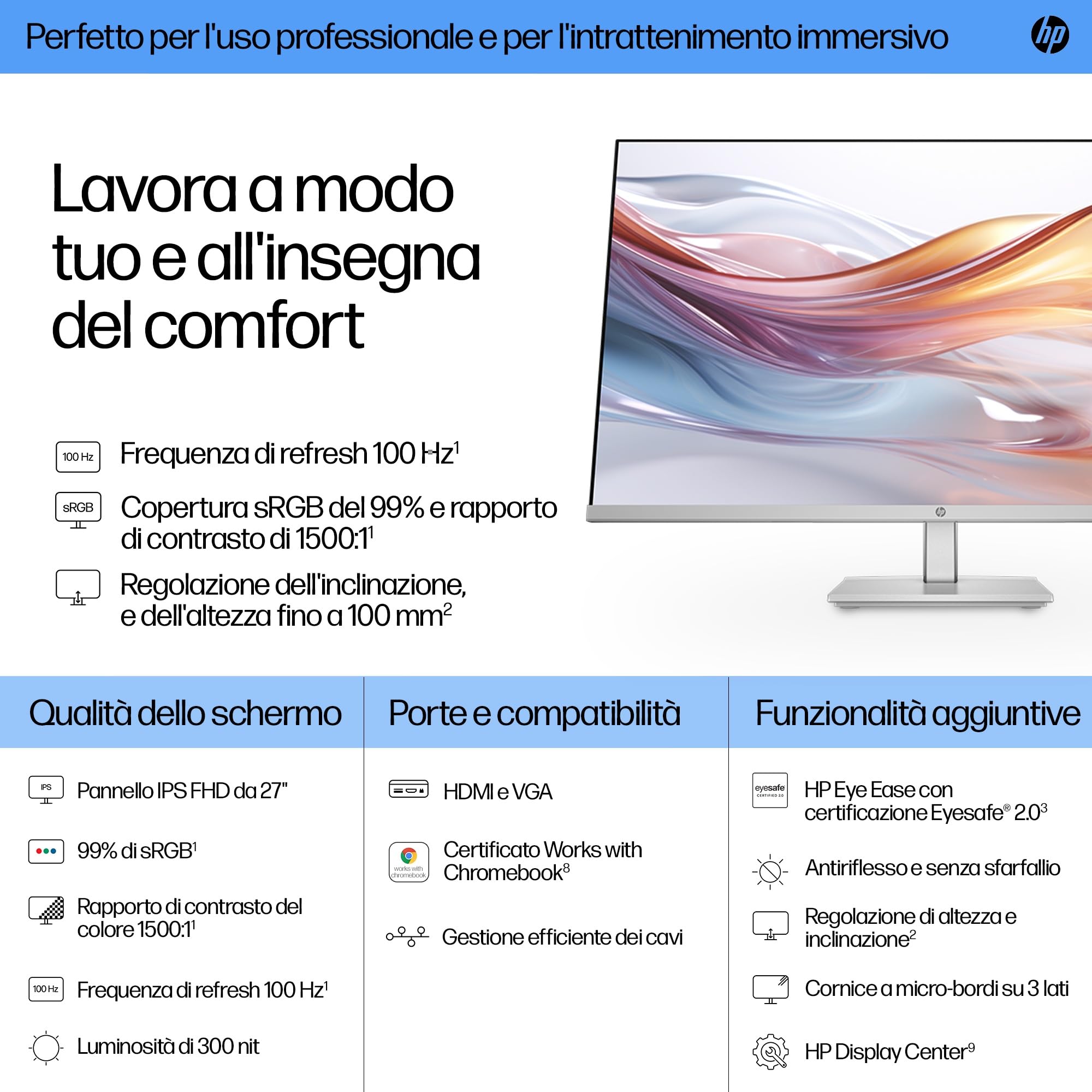 Perfetto per l'uso professionale e per l'intrattenimento immersivo

hp

Lavora a modo tuo e all'insegna del comfort

100 Hz
Frequenza di refresh 100 Hz$^{1}$

sRGB
Copertura sRGB del 99% e rapporto di contrasto di 1500:1$^{1}$

Regolazione dell'inclinazione, e dell'altezza fino a 100 mm$^{2}$

Qualità dello schermo

IPS
Pannello IPS FHD da 27"

99% di sRGB$^{1}$

Rapporto di contrasto del colore 1500:1$^{1}$

100 Hz
Frequenza di refresh 100 Hz$^{1}$

Luminosità di 300 nit

Porte e compatibilità

HDMI e VGA

works with chromebook
Certificato Works with Chromebook$^{8}$

Gestione efficiente dei cavi

Funzionalità aggiuntive

eyesafe CERTIFIED 2.0
HP Eye Ease con certificazione Eyesafe® 2.0$^{3}$

Antiriflesso e senza sfarfallio

Regolazione di altezza e inclinazione$^{2}$

Cornice a micro-bordi su 3 lati

HP Display Center$^{9}$